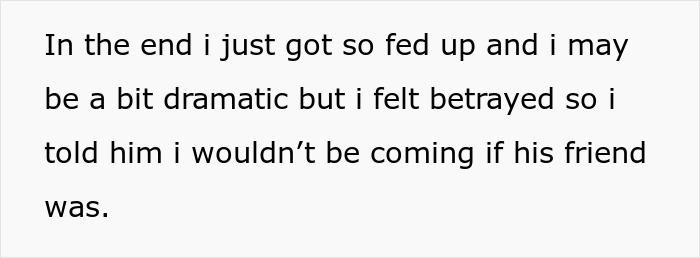 In the end i just got so fed up and i may be a bit dramatic but i felt betrayed so i told him i wouldn’t be coming if his friend was.